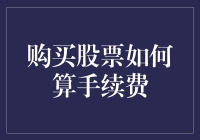 购买股票如何算手续费